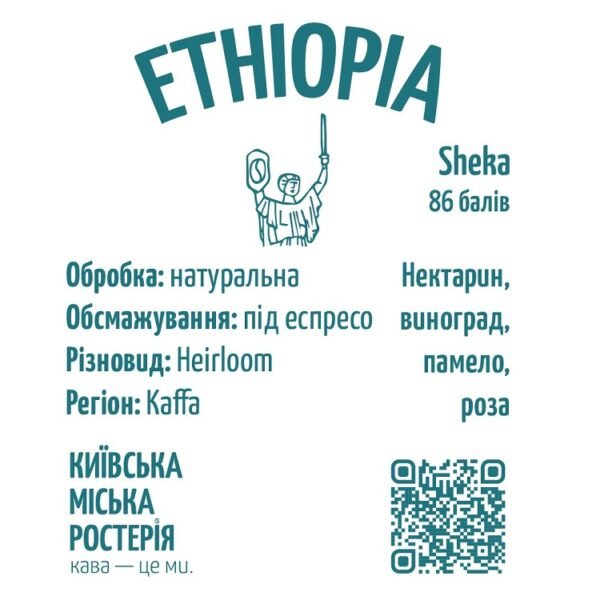 ETHIOPIA

Sheka
86 балів

Обробка: натуральна
Обсмажування: під еспресо
Різновид: Heirloom
Регіон: Kaffa

Нектарин, виноград, памело, роза

КИЇВСЬКА
МІСЬКА
РОСТЕРІЯ
кава — це ми.